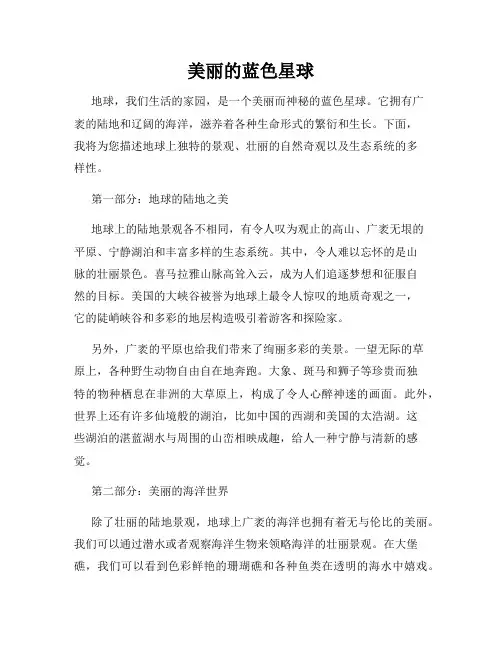 美丽的蓝色星球

地球，我们生活的家园，是一个美丽而神秘的蓝色星球。它拥有广袤的陆地和辽阔的海洋，滋养着各种生命形式的繁衍和生长。下面，我将为您描述地球上独特的景观、壮丽的自然奇观以及生态系统的多样性。

第一部分：地球的陆地之美

地球上的陆地景观各不相同，有令人叹为观止的高山、广袤无垠的平原、宁静湖泊和丰富多样的生态系统。其中，令人难以忘怀的是山脉的壮丽景色。喜马拉雅山脉高耸入云，成为人们追逐梦想和征服自然的目标。美国的大峡谷被誉为地球上最令人惊叹的地质奇观之一，它的陡峭峡谷和多彩的地层构造吸引着游客和探险家。

另外，广袤的平原也给我们带来了绚丽多彩的美景。一望无际的草原上，各种野生动物自由自在地奔跑。大象、斑马和狮子等珍贵而独特的物种栖息在非洲的大草原上，构成了令人心醉神迷的画面。此外，世界上还有许多仙境般的湖泊，比如中国的西湖和美国的太浩湖。这些湖泊的湛蓝湖水与周围的山峦相映成趣，给人一种宁静与清新的感觉。

第二部分：美丽的海洋世界

除了壮丽的陆地景观，地球上广袤的海洋也拥有着无与伦比的美丽。我们可以通过潜水或者观察海洋生物来领略海洋的壮丽景观。在大堡礁，我们可以看到色彩鲜艳的珊瑚礁和各种鱼类在透明的海水中嬉戏。